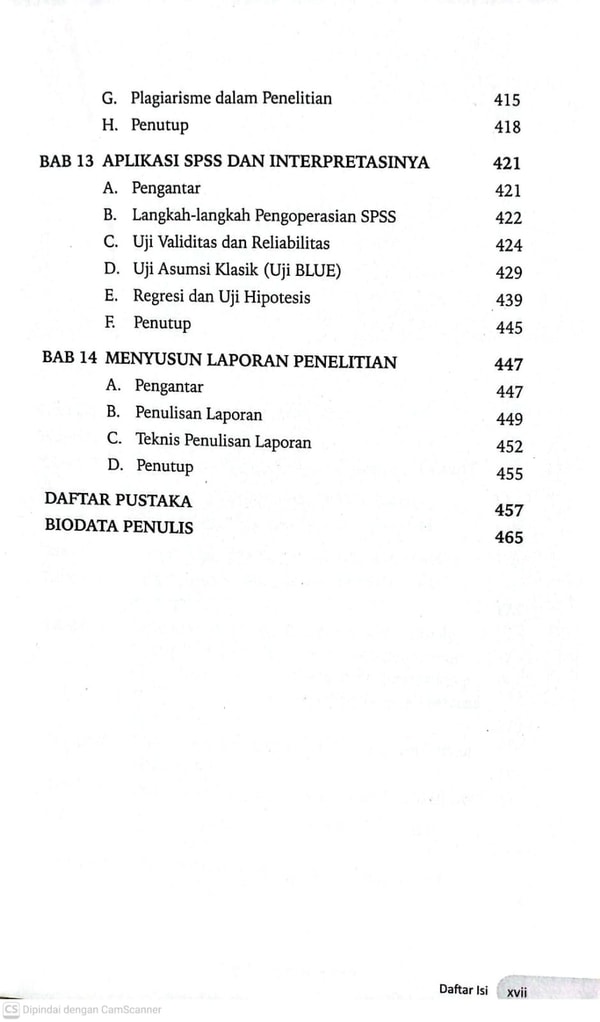 G. Plagiarisme dalam Penelitian 415
H. Penutup 418

BAB 13 APLIKASI SPSS DAN INTERPRETASINYA 421
A. Pengantar 421
B. Langkah-langkah Pengoperasian SPSS 422
C. Uji Validitas dan Reliabilitas 424
D. Uji Asumsi Klasik (Uji BLUE) 429
E. Regresi dan Uji Hipotesis 439
F. Penutup 445

BAB 14 MENYUSUN LAPORAN PENELITIAN 447
A. Pengantar 447
B. Penulisan Laporan 449
C. Teknis Penulisan Laporan 452
D. Penutup 455

DAFTAR PUSTAKA 457
BIODATA PENULIS 465

Daftar Isi xvii

CS Dipindai dengan CamScanner